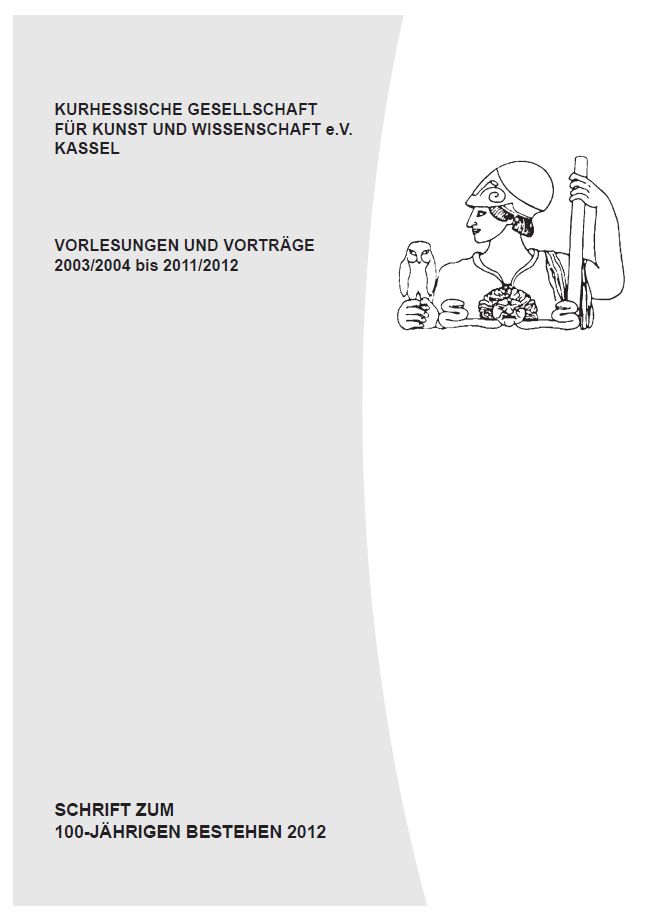 KURHESSISCHE GESELLSCHAFT
FÜR KUNST UND WISSENSCHAFT e.V.
KASSEL

VORLESUNGEN UND VORTRÄGE
2003/2004 bis 2011/2012

SCHRIFT ZUM
100-JÄHRIGEN BESTEHEN 2012